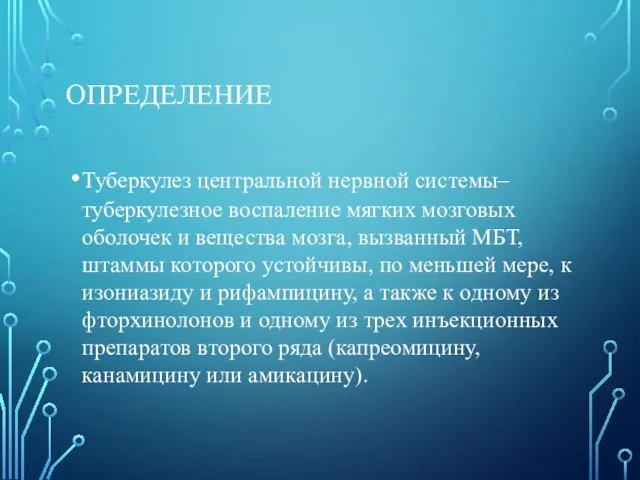 ОПРЕДЕЛЕНИЕ

• Туберкулез центральной нервной системы– туберкулезное воспаление мягких мозговых оболочек и вещества мозга, вызванный МБТ, штаммы которого устойчивы, по меньшей мере, к изониазиду и рифампицину, а также к одному из фторхинолонов и одному из трех инъекционных препаратов второго ряда (капреомицину, канамицину или амикацину).